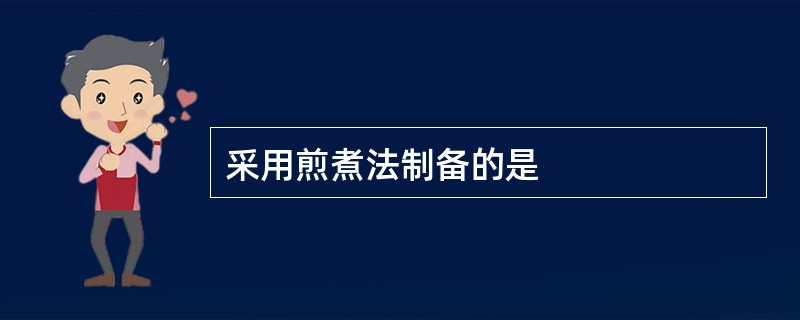 采用煎煮法制备的是